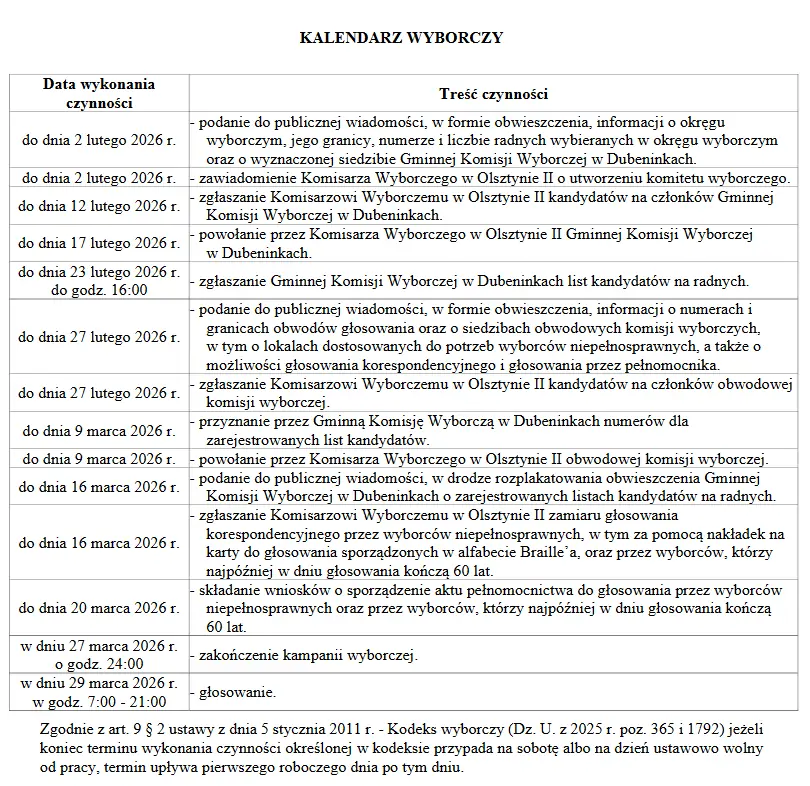 KALENDARZ WYBORCZY

| Data wykonania czynności | Treść czynności |
|---|---|
| do dnia 2 lutego 2026 r. | - podanie do publicznej wiadomości, w formie obwieszczenia, informacji o okręgu wyborczym, jego granicy, numerze i liczbie radnych wybieranych w okręgu wyborczym oraz o wyznaczonej siedzibie Gminnej Komisji Wyborczej w Dubeninkach. |
| do dnia 2 lutego 2026 r. | - zawiadomienie Komisarza Wyborczego w Olsztynie II o utworzeniu komitetu wyborczego. |
| do dnia 12 lutego 2026 r. | - zgłaszanie Komisarzowi Wyborczemu w Olsztynie II kandydatów na członków Gminnej Komisji Wyborczej w Dubeninkach. |
| do dnia 17 lutego 2026 r. | - powołanie przez Komisarza Wyborczego w Olsztynie II Gminnej Komisji Wyborczej w Dubeninkach. |
| do dnia 23 lutego 2026 r. do godz. 16:00 | - zgłaszanie Gminnej Komisji Wyborczej w Dubeninkach list kandydatów na radnych. |
| do dnia 27 lutego 2026 r. | - podanie do publicznej wiadomości, w formie obwieszczenia, informacji o numerach i granicach obwodów głosowania oraz o siedzibach obwodowych komisji wyborczych, w tym o lokalach dostosowanych do potrzeb wyborców niepełnosprawnych, a także o możliwości głosowania korespondencyjnego i głosowania przez pełnomocnika. |
| do dnia 27 lutego 2026 r. | - zgłaszanie Komisarzowi Wyborczemu w Olsztynie II kandydatów na członków obwodowej komisji wyborczej. |
| do dnia 9 marca 2026 r. | - przyznanie przez Gminną Komisję Wyborczą w Dubeninkach numerów dla zarejestrowanych list kandydatów. |
| do dnia 9 marca 2026 r. | - powołanie przez Komisarza Wyborczego w Olsztynie II obwodowej komisji wyborczej. |
| do dnia 16 marca 2026 r. | - podanie do publicznej wiadomości, w drodze rozplakatowania obwieszczenia Gminnej Komisji Wyborczej w Dubeninkach o zarejestrowanych listach kandydatów na radnych. |
| do dnia 16 marca 2026 r. | - zgłaszanie Komisarzowi Wyborczemu w Olsztynie II zamiaru głosowania korespondencyjnego przez wyborców niepełnosprawnych, w tym za pomocą nakładek na karty do głosowania sporządzonych w alfabecie Braille'a, oraz przez wyborców, którzy najpóźniej w dniu głosowania kończą 60 lat. |
| do dnia 20 marca 2026 r. | - składanie wniosków o sporządzenie aktu pełnomocnictwa do głosowania przez wyborców niepełnosprawnych oraz przez wyborców, którzy najpóźniej w dniu głosowania kończą 60 lat. |
| w dniu 27 marca 2026 r. o godz. 24:00 | - zakończenie kampanii wyborczej. |
| w dniu 29 marca 2026 r. w godz. 7:00 - 21:00 | - głosowanie. |

Zgodnie z art. 9 § 2 ustawy z dnia 5 stycznia 2011 r. - Kodeks wyborczy (Dz. U. z 2025 r. poz. 365 i 1792) jeżeli koniec terminu wykonania czynności określonej w kodeksie przypada na sobotę albo na dzień ustawowo wolny od pracy, termin upływa pierwszego roboczego dnia po tym dniu.